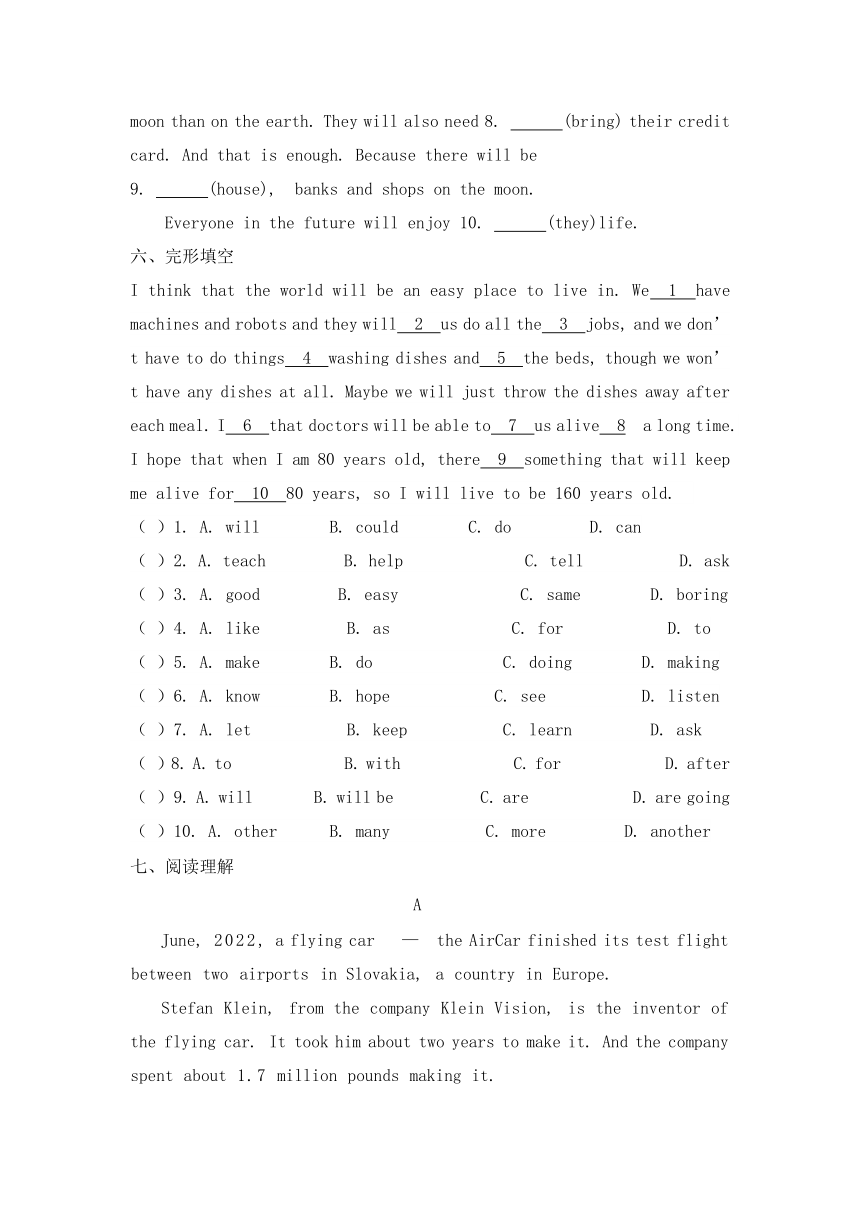 moon than on the earth. They will also need 8. ______(bring) their credit card. And that is enough. Because there will be
9. ______(house), banks and shops on the moon.

Everyone in the future will enjoy 10. ______(they)life.

六、完形填空

I think that the world will be an easy place to live in. We__1__have machines and robots and they will__2__us do all the__3__jobs, and we don't have to do things__4__washing dishes and__5__the beds, though we won't have any dishes at all. Maybe we will just throw the dishes away after each meal. I__6__that doctors will be able to__7__us alive__8__ a long time. I hope that when I am 80 years old, there__9__something that will keep me alive for__10__80 years, so I will live to be 160 years old.

( ) 1. A. will B. could C. do D. can
( ) 2. A. teach B. help C. tell D. ask
( ) 3. A. good B. easy C. same D. boring
( ) 4. A. like B. as C. for D. to
( ) 5. A. make B. do C. doing D. making
( ) 6. A. know B. hope C. see D. listen
( ) 7. A. let B. keep C. learn D. ask
( ) 8. A. to B. with C. for D. after
( ) 9. A. will B. will be C. are D. are going
( ) 10. A. other B. many C. more D. another

七、阅读理解

A

June, 2022, a flying car — the AirCar finished its test flight between two airports in Slovakia, a country in Europe.

Stefan Klein, from the company Klein Vision, is the inventor of the flying car. It took him about two years to make it. And the company spent about 1.7 million pounds making it.